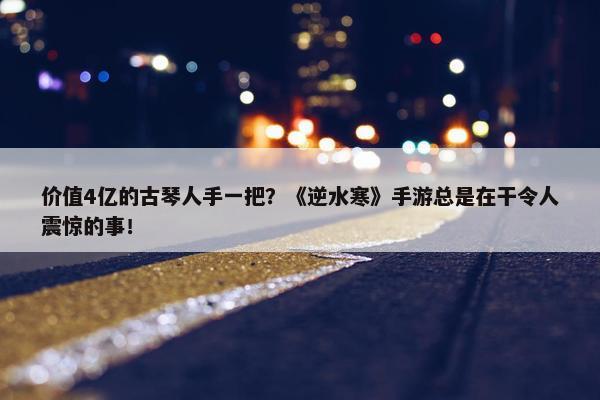 价值4亿的古琴人手一把？《逆水寒》手游总是在干令人震惊的事！